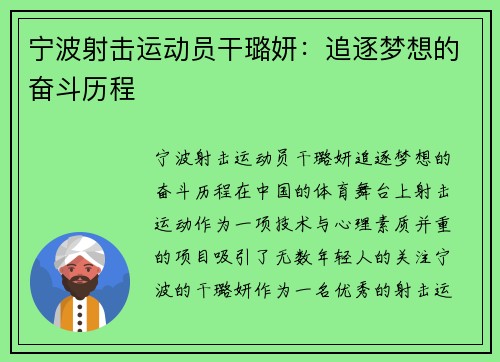 宁波射击运动员干璐妍：追逐梦想的奋斗历程

宁波射击运动员干璐妍追逐梦想的奋斗历程在中国的体育舞台上射击运动作为一项技术与心理素质并重的项目吸引了无数年轻人的关注宁波的干璐妍作为一名优秀的射击运